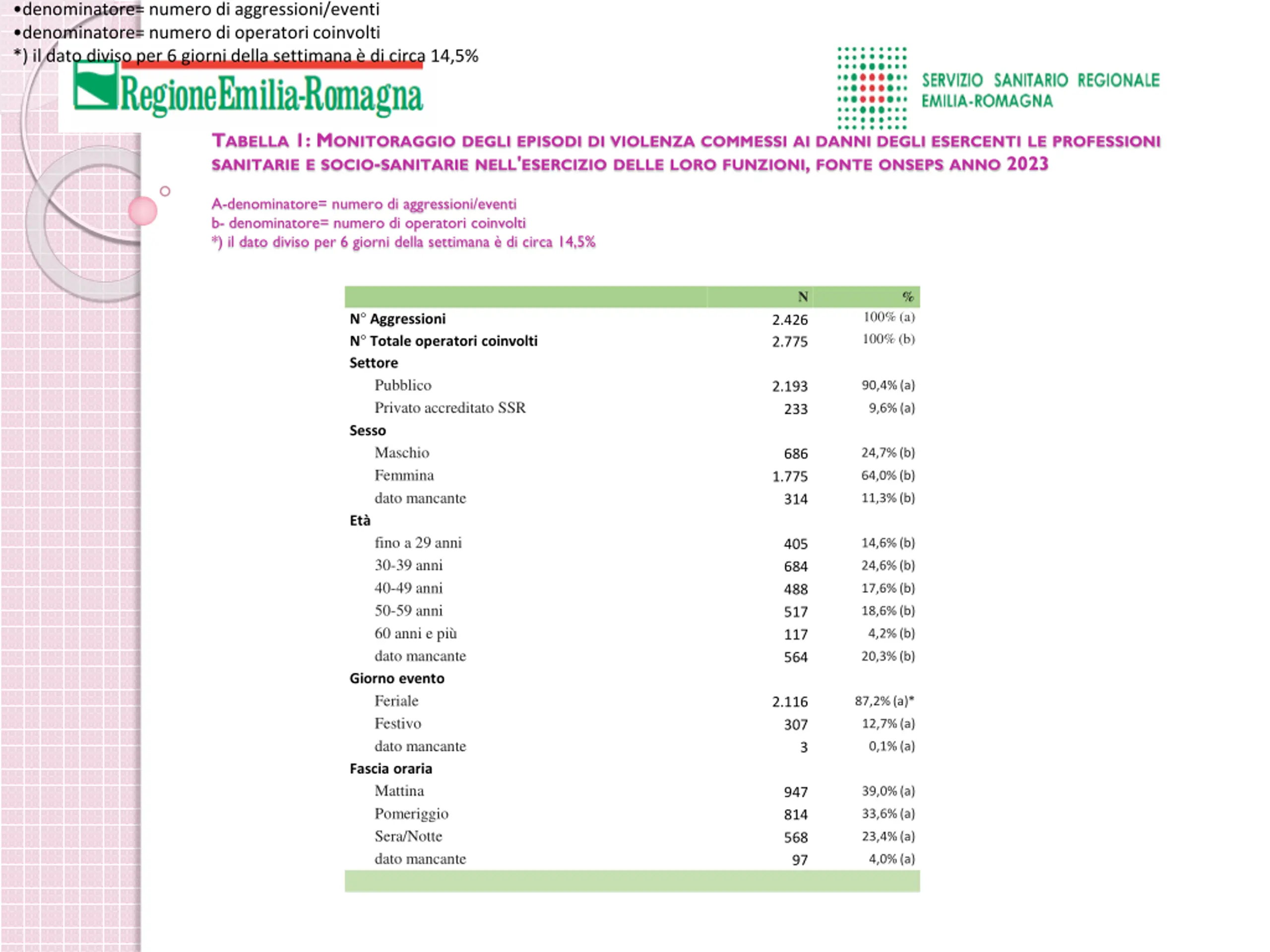 •denominatore= numero di aggressioni/eventi
•denominatore= numero di operatori coinvolti
*) il dato diviso per 6 giorni della settimana è di circa 14,5%

RegioneEmilia-Romagna

SERVIZIO SANITARIO REGIONALE
EMILIA-ROMAGNA

TABELLA 1: MONITORAGGIO DEGLI EPISODI DI VIOLENZA COMMESSI AI DANNI DEGLI ESERCENTI LE PROFESSIONI SANITARIE E SOCIO-SANITARIE NELL'ESERCIZIO DELLE LORO FUNZIONI, FONTE ONSEPS ANNO 2023

A-denominatore= numero di aggressioni/eventi
b- denominatore= numero di operatori coinvolti
*) il dato diviso per 6 giorni della settimana è di circa 14,5%

| | N | % |
|---|---|---|
| N° Aggressioni | 2.426 | 100% (a) |
| N° Totale operatori coinvolti | 2.775 | 100% (b) |
| Settore | | |
| Pubblico | 2.193 | 90,4% (a) |
| Privato accreditato SSR | 233 | 9,6% (a) |
| Sesso | | |
| Maschio | 686 | 24,7% (b) |
| Femmina | 1.775 | 64,0% (b) |
| dato mancante | 314 | 11,3% (b) |
| Età | | |
| fino a 29 anni | 405 | 14,6% (b) |
| 30-39 anni | 684 | 24,6% (b) |
| 40-49 anni | 488 | 17,6% (b) |
| 50-59 anni | 517 | 18,6% (b) |
| 60 anni e più | 117 | 4,2% (b) |
| dato mancante | 564 | 20,3% (b) |
| Giorno evento | | |
| Feriale | 2.116 | 87,2% (a)* |
| Festivo | 307 | 12,7% (a) |
| dato mancante | 3 | 0,1% (a) |
| Fascia oraria | | |
| Mattina | 947 | 39,0% (a) |
| Pomeriggio | 814 | 33,6% (a) |
| Sera/Notte | 568 | 23,4% (a) |
| dato mancante | 97 | 4,0% (a) |